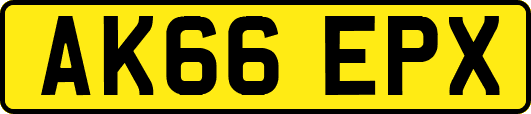 AK66 EPX